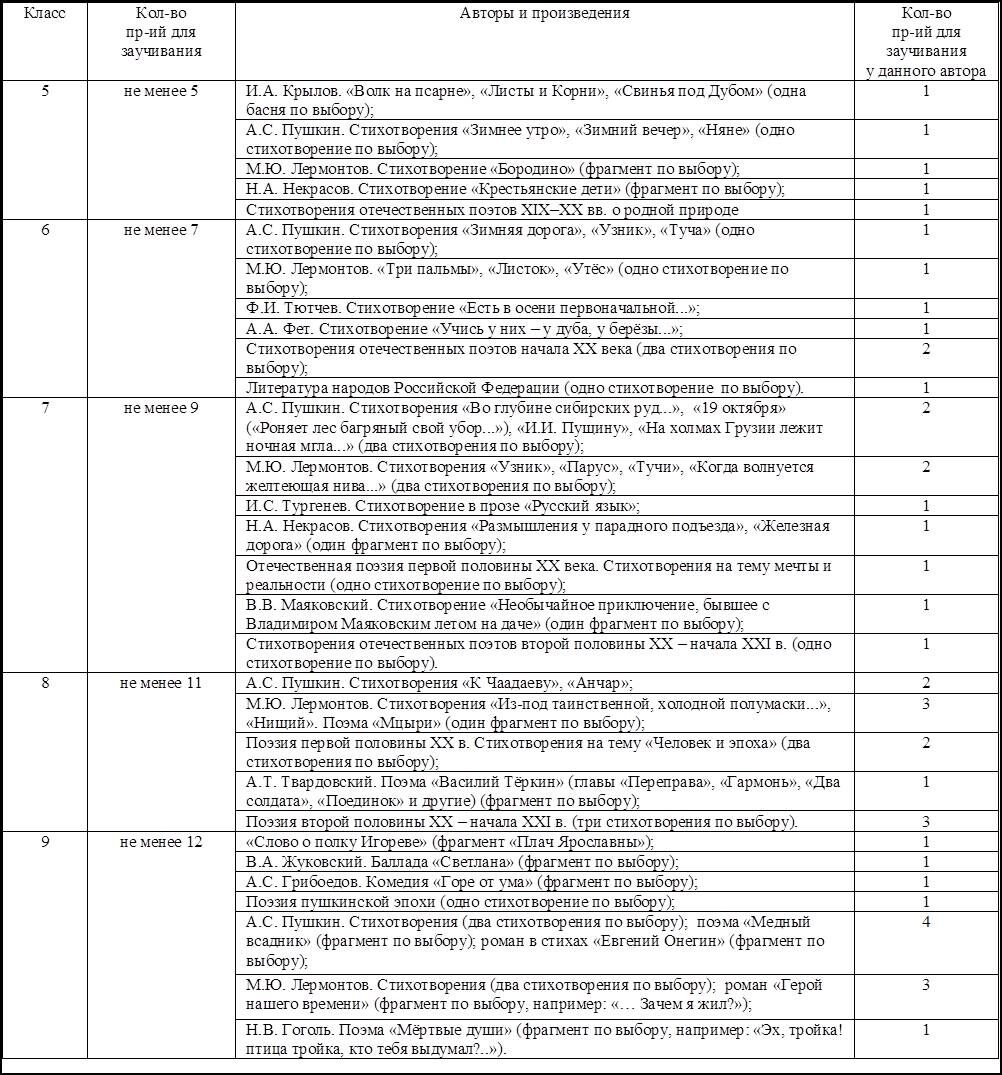 | Класс | Кол-во пр-ий для заучивания | Авторы и произведения | Кол-во пр-ий для заучивания у данного автора |
|---|---|---|---|
| 5 | не менее 5 | И.А. Крылов. «Волк на псарне», «Листы и Корни», «Свинья под Дубом» (одна басня по выбору); | 1 |
| | | А.С. Пушкин. Стихотворения «Зимнее утро», «Зимний вечер», «Няне» (одно стихотворение по выбору); | 1 |
| | | М.Ю. Лермонтов. Стихотворение «Бородино» (фрагмент по выбору); | 1 |
| | | Н.А. Некрасов. Стихотворение «Крестьянские дети» (фрагмент по выбору); | 1 |
| | | Стихотворения отечественных поэтов XIX–XX вв. о родной природе | 1 |
| 6 | не менее 7 | А.С. Пушкин. Стихотворения «Зимняя дорога», «Узник», «Туча» (одно стихотворение по выбору); | 1 |
| | | М.Ю. Лермонтов. «Три пальмы», «Листок», «Утёс» (одно стихотворение по выбору); | 1 |
| | | Ф.И. Тютчев. Стихотворение «Есть в осени первоначальной...»; | 1 |
| | | А.А. Фет. Стихотворение «Учись у них – у дуба, у берёзы...»; | 1 |
| | | Стихотворения отечественных поэтов начала XX века (два стихотворения по выбору); | 2 |
| | | Литература народов Российской Федерации (одно стихотворение по выбору). | 1 |
| 7 | не менее 9 | А.С. Пушкин. Стихотворения «Во глубине сибирских руд...», «19 октября» («Роняет лес багряный свой убор...»), «И.И. Пущину», «На холмах Грузии лежит ночная мгла...» (два стихотворения по выбору); | 2 |
| | | М.Ю. Лермонтов. Стихотворения «Узник», «Парус», «Тучи», «Когда волнуется желтеющая нива...» (два стихотворения по выбору); | 2 |
| | | И.С. Тургенев. Стихотворение в прозе «Русский язык»; | 1 |
| | | Н.А. Некрасов. Стихотворения «Размышления у парадного подъезда», «Железная дорога» (один фрагмент по выбору); | 1 |
| | | Отечественная поэзия первой половины XX века. Стихотворения на тему мечты и реальности (одно стихотворение по выбору); | 1 |
| | | В.В. Маяковский. Стихотворение «Необычайное приключение, бывшее с Владимиром Маяковским летом на даче» (один фрагмент по выбору); | 1 |
| | | Стихотворения отечественных поэтов второй половины XX – начала XXI в. (одно стихотворение по выбору). | 1 |
| 8 | не менее 11 | А.С. Пушкин. Стихотворения «К Чаадаеву», «Анчар»; | 2 |
| | | М.Ю. Лермонтов. Стихотворения «Из-под таинственной, холодной полумаски...», «Нищий». Поэма «Мцыри» (один фрагмент по выбору); | 3 |
| | | Поэзия первой половины XX в. Стихотворения на тему «Человек и эпоха» (два стихотворения по выбору); | 2 |
| | | А.Т. Твардовский. Поэма «Василий Тёркин» (главы «Переправа», «Гармонь», «Два солдата», «Поединок» и другие) (фрагмент по выбору); | 1 |
| | | Поэзия второй половины XX – начала XXI в. (три стихотворения по выбору). | 3 |
| 9 | не менее 12 | «Слово о полку Игореве» (фрагмент «Плач Ярославны»); | 1 |
| | | В.А. Жуковский. Баллада «Светлана» (фрагмент по выбору); | 1 |
| | | А.С. Грибоедов. Комедия «Горе от ума» (фрагмент по выбору); | 1 |
| | | Поэзия пушкинской эпохи (одно стихотворение по выбору); | 1 |
| | | А.С. Пушкин. Стихотворения (два стихотворения по выбору); поэма «Медный всадник» (фрагмент по выбору); роман в стихах «Евгений Онегин» (фрагмент по выбору); | 4 |
| | | М.Ю. Лермонтов. Стихотворения (два стихотворения по выбору); роман «Герой нашего времени» (фрагмент по выбору, например: «… Зачем я жил?»); | 3 |
| | | Н.В. Гоголь. Поэма «Мёртвые души» (фрагмент по выбору, например: «Эх, тройка! птица тройка, кто тебя выдумал?..»). | 1 |